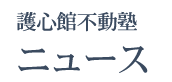 護心館不動塾

ニュース